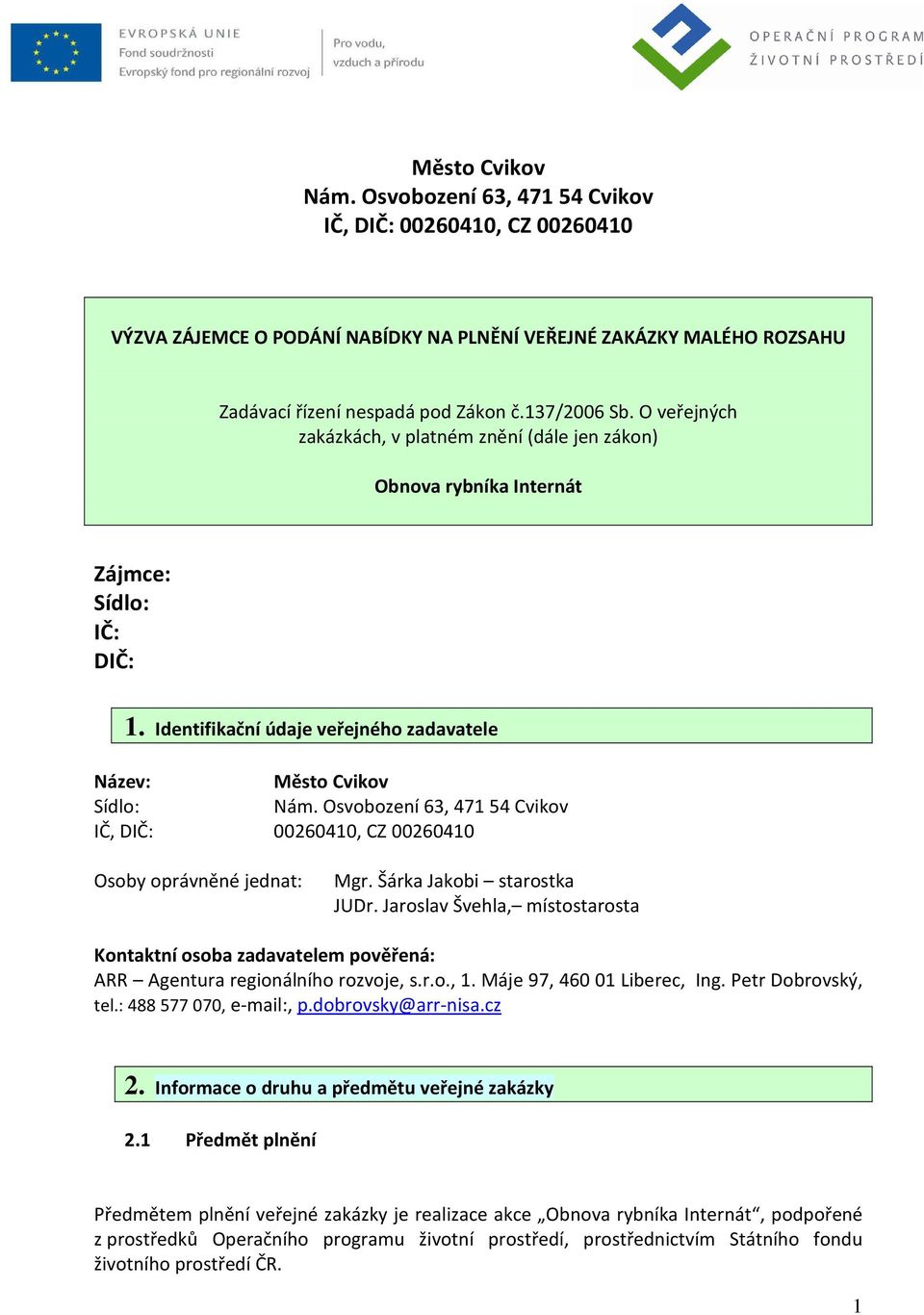 EVROPSKÁ UNIE
Fond soudržnosti
Evropský fond pro regionální rozvoj

Pro vodu,
vzduch a přírodu

OPERAČNÍ PROGRAM
ŽIVOTNÍ PROSTŘEDÍ

Město Cvikov
Nám. Osvobození 63, 471 54 Cvikov
IČ, DIČ: 00260410, CZ 00260410

VÝZVA ZÁJEMCE O PODÁNÍ NABÍDKY NA PLNĚNÍ VEŘEJNÉ ZAKÁZKY MALÉHO ROZSAHU

Zadávací řízení nespadá pod Zákon č.137/2006 Sb. O veřejných zakázkách, v platném znění (dále jen zákon)

Obnova rybníka Internát

Zájmce:
Sídlo:
IČ:
DIČ:

1. Identifikační údaje veřejného zadavatele

Název: Město Cvikov
Sídlo: Nám. Osvobození 63, 471 54 Cvikov
IČ, DIČ: 00260410, CZ 00260410

Osoby oprávněné jednat: Mgr. Šárka Jakobi – starostka
JUDr. Jaroslav Švehla,– místostarosta

Kontaktní osoba zadavatelem pověřená:
ARR – Agentura regionálního rozvoje, s.r.o., 1. Máje 97, 460 01 Liberec, Ing. Petr Dobrovský, tel.: 488 577 070, e-mail:, p.dobrovsky@arr-nisa.cz

2. Informace o druhu a předmětu veřejné zakázky

2.1 Předmět plnění

Předmětem plnění veřejné zakázky je realizace akce „Obnova rybníka Internát“, podpořené z prostředků Operačního programu životní prostředí, prostřednictvím Státního fondu životního prostředí ČR.

1